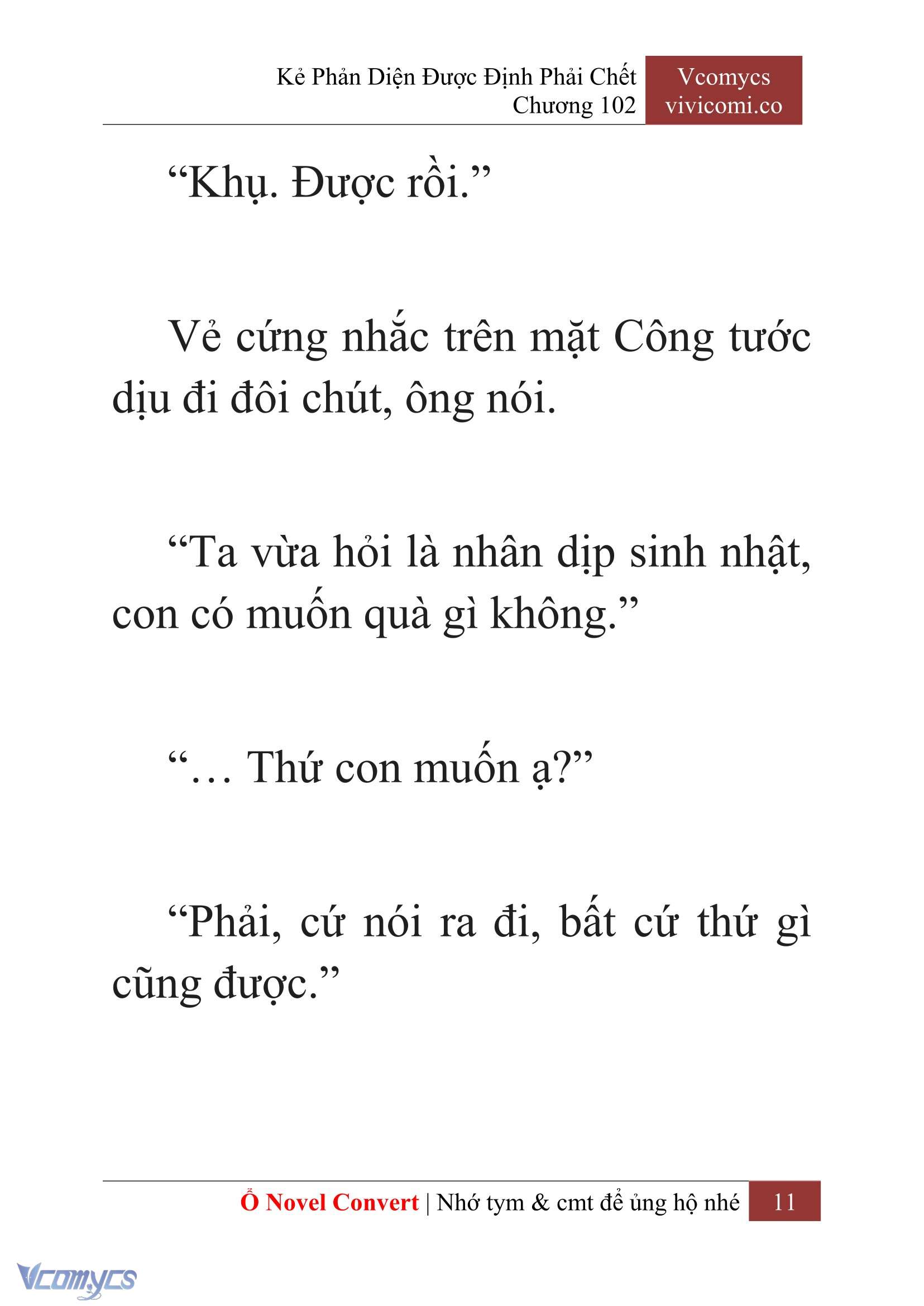 Kẻ Phản Diện Được Định Phải Chết
Chương 102

Vcomycs
vivicomi.co

“Khụ. Được rồi.”

Vẻ cứng nhắc trên mặt Công tước dịu đi đôi chút, ông nói.

“Ta vừa hỏi là nhân dịp sinh nhật, con có muốn quà gì không.”

“… Thứ con muốn ạ?”

“Phải, cứ nói ra đi, bất cứ thứ gì cũng được.”

Ổ Novel Convert | Nhớ tym & cmt để ủng hộ nhé 11

Vcomycs